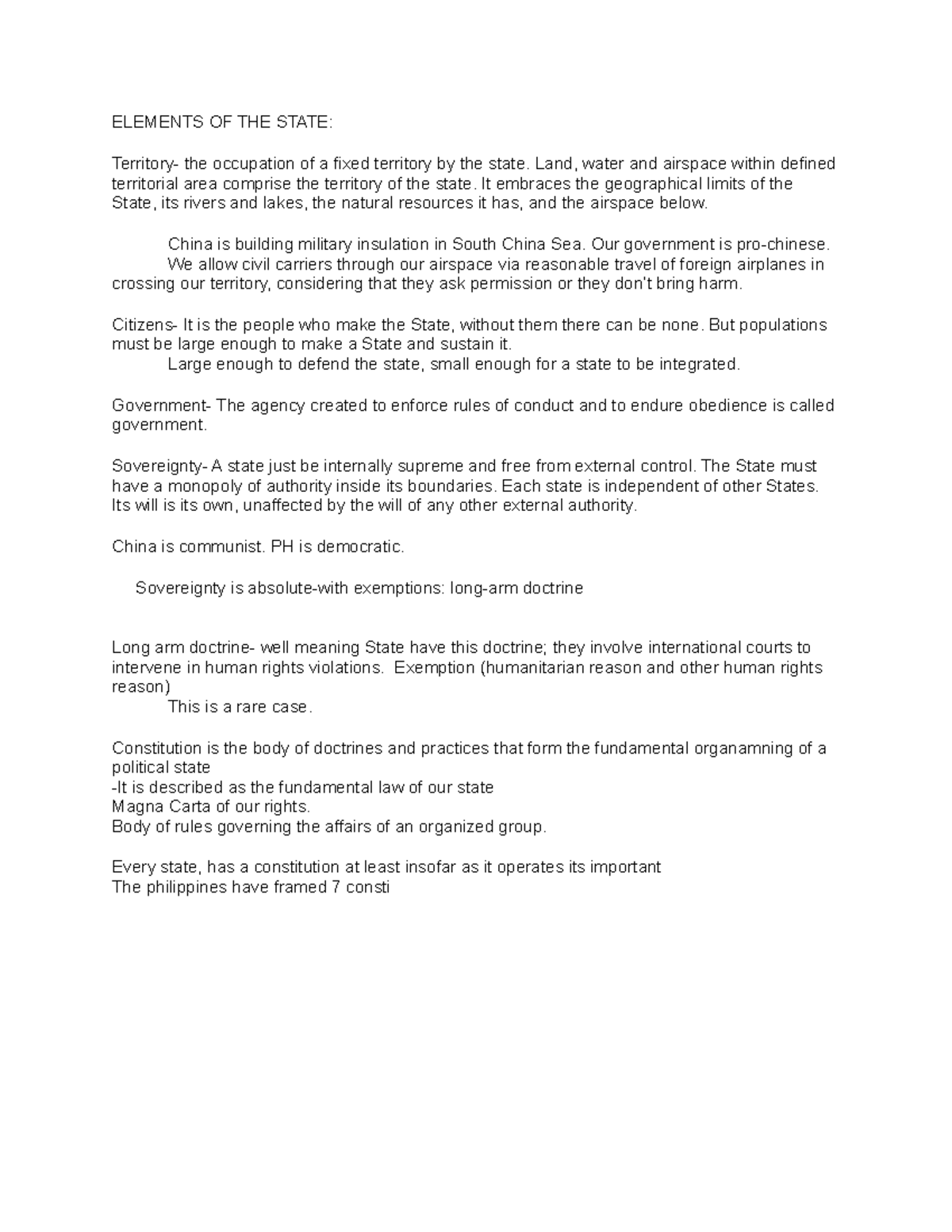 ELEMENTS OF THE STATE:

Territory- the occupation of a fixed territory by the state. Land, water and airspace within defined territorial area comprise the territory of the state. It embraces the geographical limits of the State, its rivers and lakes, the natural resources it has, and the airspace below.

China is building military insulation in South China Sea. Our government is pro-chinese.
We allow civil carriers through our airspace via reasonable travel of foreign airplanes in crossing our territory, considering that they ask permission or they don't bring harm.

Citizens- It is the people who make the State, without them there can be none. But populations must be large enough to make a State and sustain it.
Large enough to defend the state, small enough for a state to be integrated.

Government- The agency created to enforce rules of conduct and to endure obedience is called government.

Sovereignty- A state just be internally supreme and free from external control. The State must have a monopoly of authority inside its boundaries. Each state is independent of other States. Its will is its own, unaffected by the will of any other external authority.

China is communist. PH is democratic.

Sovereignty is absolute-with exemptions: long-arm doctrine

Long arm doctrine- well meaning State have this doctrine; they involve international courts to intervene in human rights violations. Exemption (humanitarian reason and other human rights reason)
This is a rare case.

Constitution is the body of doctrines and practices that form the fundamental organamning of a political state
-It is described as the fundamental law of our state
Magna Carta of our rights.
Body of rules governing the affairs of an organized group.

Every state, has a constitution at least insofar as it operates its important
The philippines have framed 7 consti